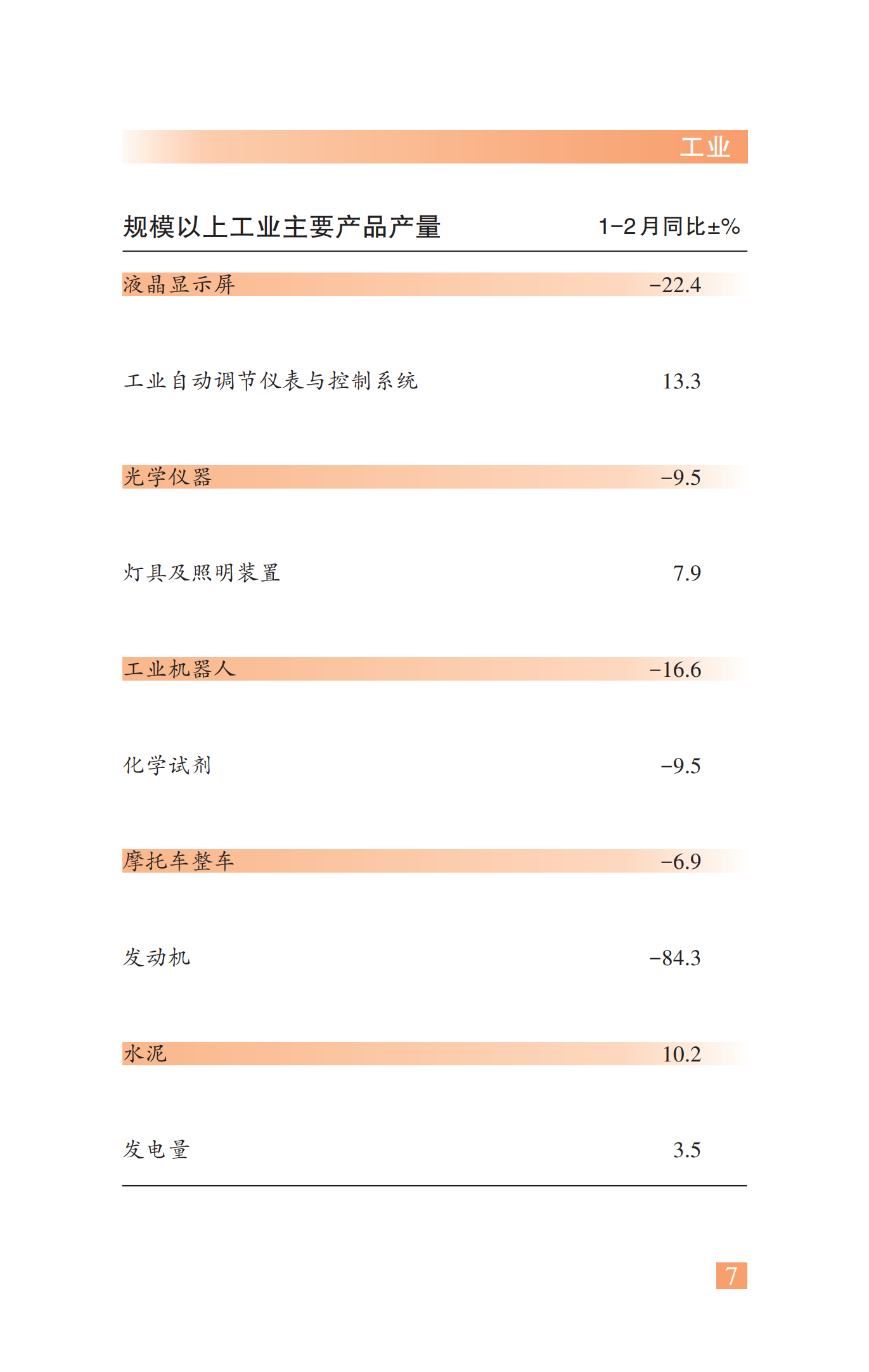 工业

| 规模以上工业主要产品产量 | 1-2月同比±% |
|---|---|
| 液晶显示屏 | -22.4 |
| 工业自动调节仪表与控制系统 | 13.3 |
| 光学仪器 | -9.5 |
| 灯具及照明装置 | 7.9 |
| 工业机器人 | -16.6 |
| 化学试剂 | -9.5 |
| 摩托车整车 | -6.9 |
| 发动机 | -84.3 |
| 水泥 | 10.2 |
| 发电量 | 3.5 |

7